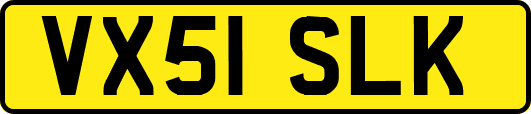 VX51 SLK